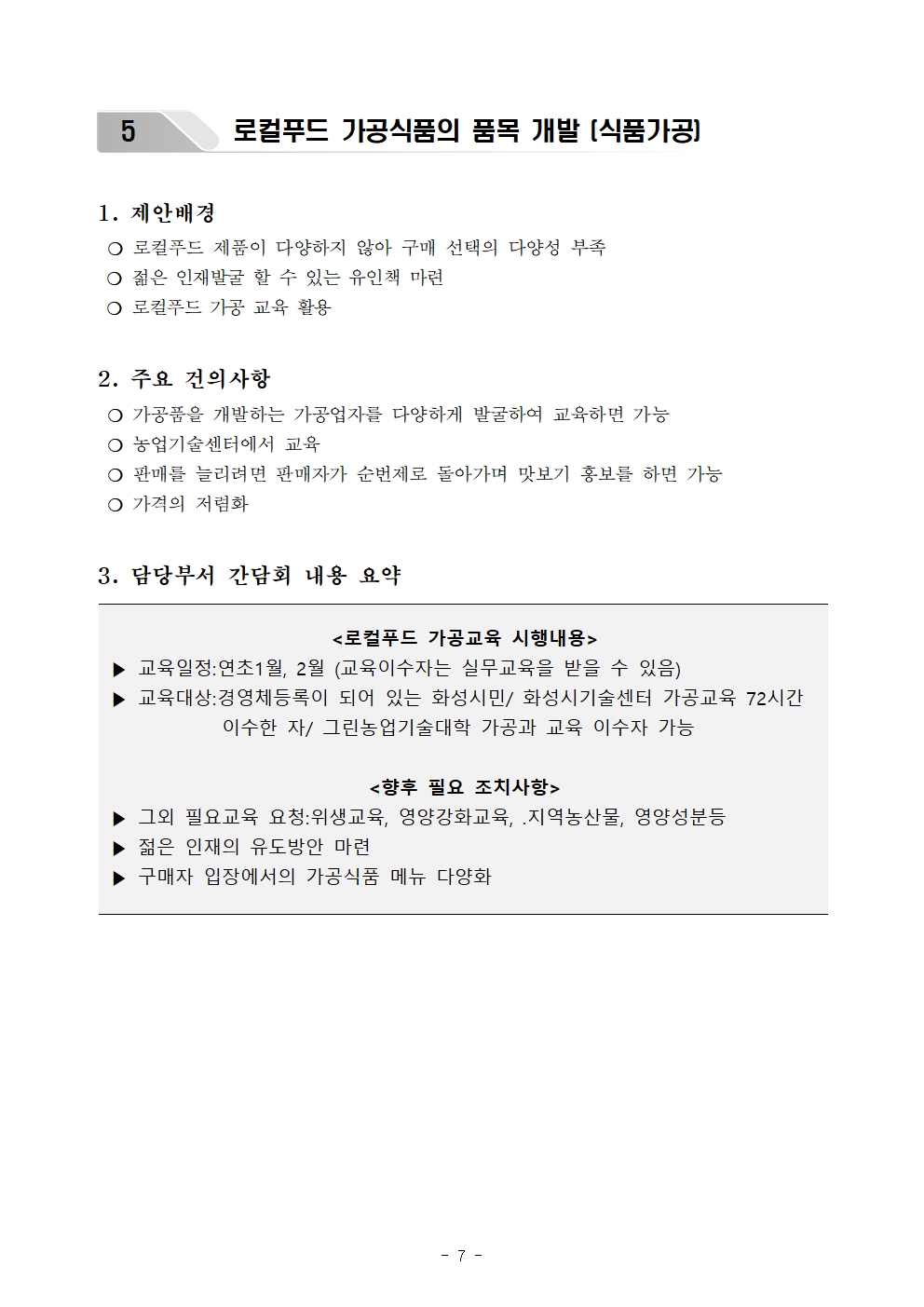 5 로컬푸드 가공식품의 품목 개발 (식품가공)

1. 제안배경

○ 로컬푸드 제품이 다양하지 않아 구매 선택의 다양성 부족

○ 젊은 인재발굴 할 수 있는 유인책 마련

○ 로컬푸드 가공 교육 활용

2. 주요 건의사항

○ 가공품을 개발하는 가공업자를 다양하게 발굴하여 교육하면 가능

○ 농업기술센터에서 교육

○ 판매를 늘리려면 판매자가 순번제로 돌아가며 맛보기 홍보를 하면 가능

○ 가격의 저렴화

3. 담당부서 간담회 내용 요약

<로컬푸드 가공교육 시행내용>

▶ 교육일정:연초1월, 2월 (교육이수자는 실무교육을 받을 수 있음)

▶ 교육대상:경영체등록이 되어 있는 화성시민/ 화성시기술센터 가공교육 72시간 이수한 자/ 그린농업기술대학 가공과 교육 이수자 가능

<향후 필요 조치사항>

▶ 그외 필요교육 요청:위생교육, 영양강화교육, .지역농산물, 영양성분등

▶ 젊은 인재의 유도방안 마련

▶ 구매자 입장에서의 가공식품 메뉴 다양화

- 7 -